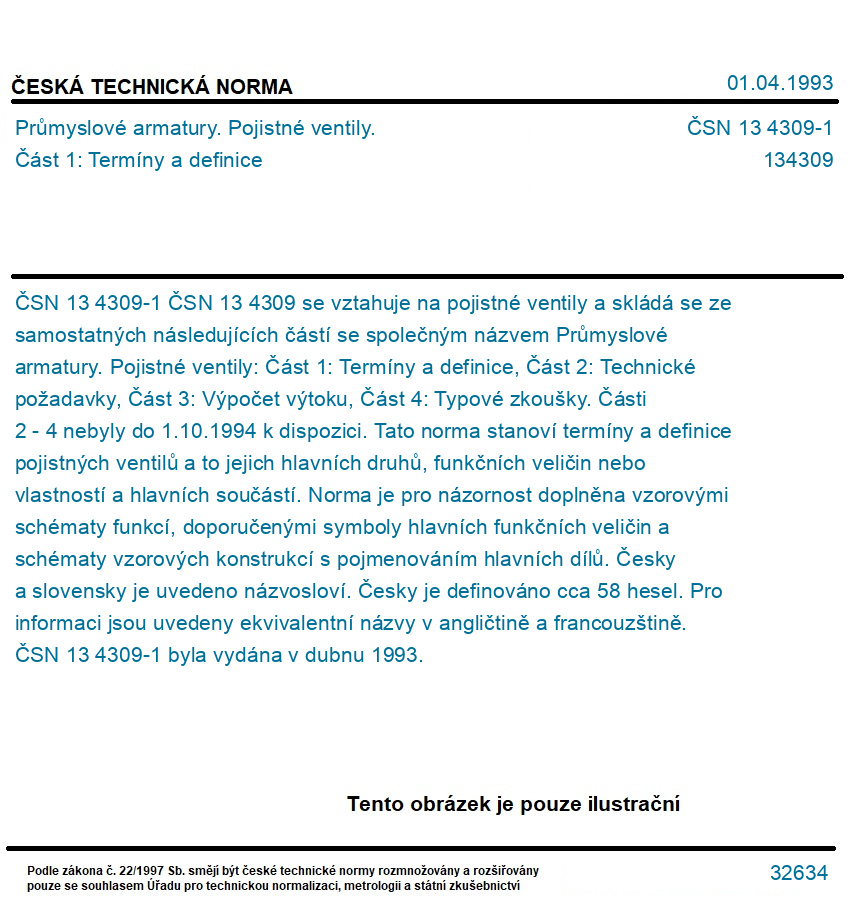 ČESKÁ TECHNICKÁ NORMA
01.04.1993

Průmyslové armatury. Pojistné ventily.
Část 1: Termíny a definice

ČSN 13 4309-1
134309

ČSN 13 4309-1 ČSN 13 4309 se vztahuje na pojistné ventily a skládá se ze samostatných následujících částí se společným názvem Průmyslové armatury. Pojistné ventily: Část 1: Termíny a definice, Část 2: Technické požadavky, Část 3: Výpočet výtoku, Část 4: Typové zkoušky. Části 2 - 4 nebyly do 1.10.1994 k dispozici. Tato norma stanoví termíny a definice pojistných ventilů a to jejich hlavních druhů, funkčních veličin nebo vlastností a hlavních součástí. Norma je pro názornost doplněna vzorovými schématy funkcí, doporučenými symboly hlavních funkčních veličin a schématy vzorových konstrukcí s pojmenováním hlavních dílů. Česky a slovensky je uvedeno názvosloví. Česky je definováno cca 58 hesel. Pro informaci jsou uvedeny ekvivalentní názvy v angličtině a francouzštině. ČSN 13 4309-1 byla vydána v dubnu 1993.

Tento obrázek je pouze ilustrační

Podle zákona č. 22/1997 Sb. smějí být české technické normy rozmnožovány a rozšiřovány pouze se souhlasem Úřadu pro technickou normalizaci, metrologii a státní zkušebnictví

32634